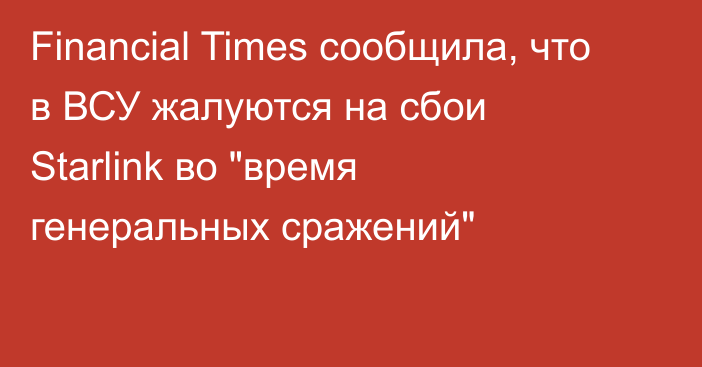 Financial Times сообщила, что в ВСУ жалуются на сбои Starlink во "время генеральных сражений"